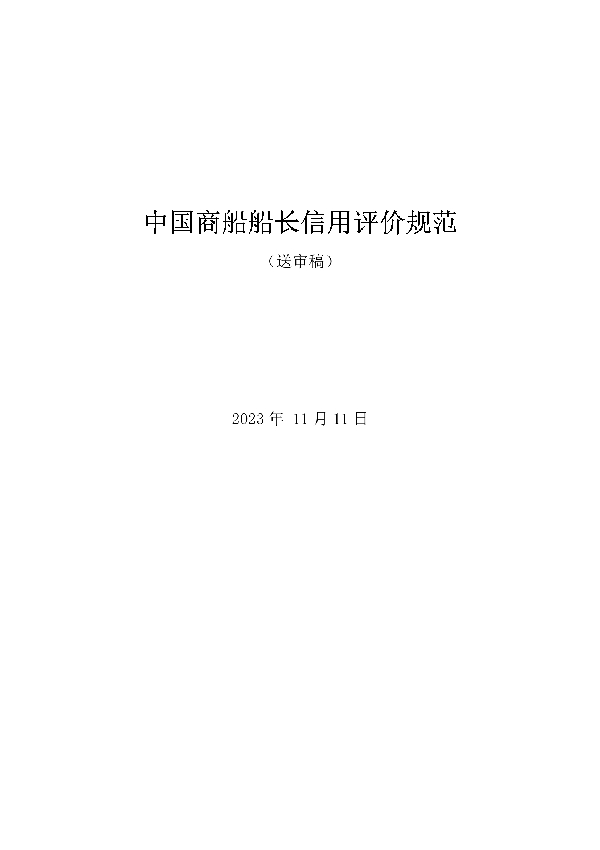 中国商船船长信用评价规范

（送审稿）

2023 年 11 月 11 日